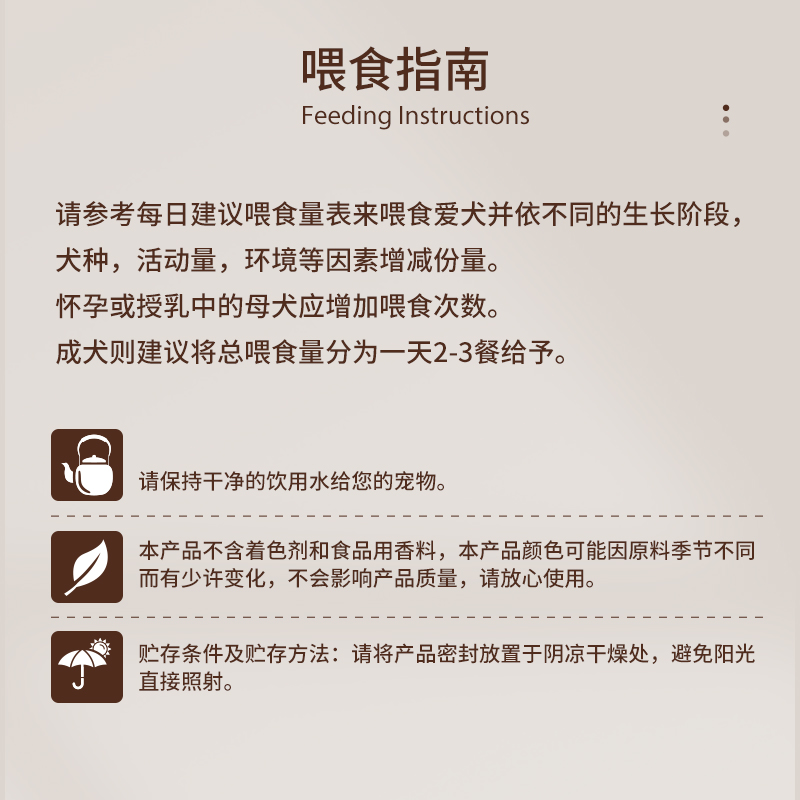 喂食指南
Feeding Instructions

请参考每日建议喂食量表来喂食爱犬并依不同的生长阶段，犬种，活动量，环境等因素增减份量。
怀孕或授乳中的母犬应增加喂食次数。
成犬则建议将总喂食量分为一天2-3餐给予。

请保持干净的饮用水给您的宠物。

本产品不含着色剂和食品用香料，本产品颜色可能因原料季节不同而有少许变化，不会影响产品质量，请放心使用。

贮存条件及贮存方法：请将产品密封放置于阴凉干燥处，避免阳光直接照射。